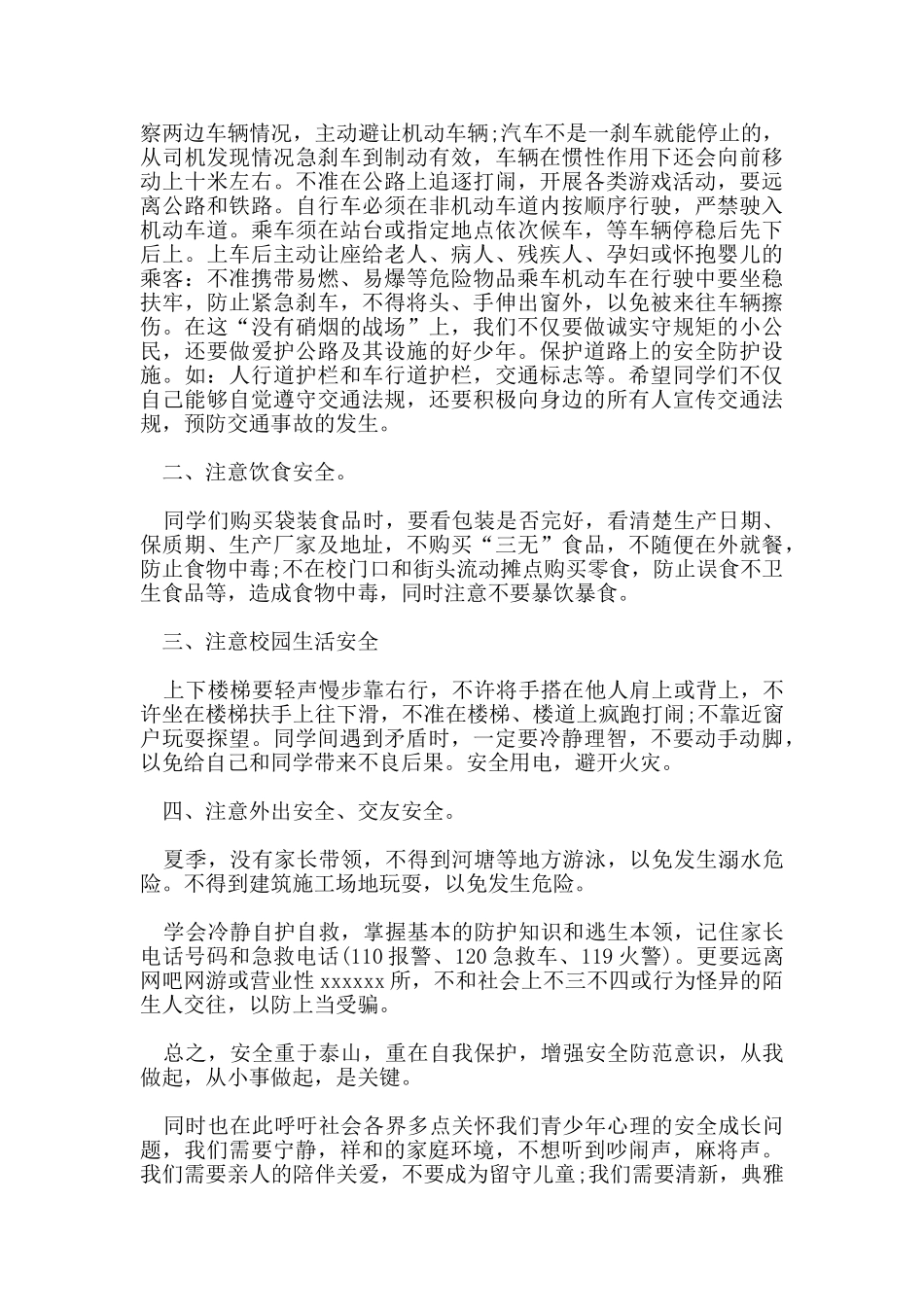 察两边车辆情况，主动避让机动车辆;汽车不是一刹车就能停止的，从司机发现情况急刹车到制动有效，车辆在惯性作用下还会向前移动上十米左右。不准在公路上追逐打闹，开展各类游戏活动，要远离公路和铁路。自行车必须在非机动车道内按顺序行驶，严禁驶入机动车道。乘车须在站台或指定地点依次候车，等车辆停稳后先下后上。上车后主动让座给老人、病人、残疾人、孕妇或怀抱婴儿的乘客：不准携带易燃、易爆等危险物品乘车机动车在行驶中要坐稳扶牢，防止紧急刹车，不得将头、手伸出窗外，以免被来往车辆擦伤。在这“没有硝烟的战场”上，我们不仅要做诚实守规矩的小公民，还要做爱护公路及其设施的好少年。保护道路上的安全防护设施。如：人行道护栏和车行道护栏，交通标志等。希望同学们不仅自己能够自觉遵守交通法规，还要积极向身边的所有人宣传交通法规，预防交通事故的发生。

二、注意饮食安全。

同学们购买袋装食品时，要看包装是否完好，看清楚生产日期、保质期、生产厂家及地址，不购买“三无”食品，不随便在外就餐，防止食物中毒;不在校门口和街头流动摊点购买零食，防止误食不卫生食品等，造成食物中毒，同时注意不要暴饮暴食。

三、注意校园生活安全

上下楼梯要轻声慢步靠右行，不许将手搭在他人肩上或背上，不许坐在楼梯扶手上往下滑，不准在楼梯、楼道上疯跑打闹;不靠近窗户玩耍探望。同学间遇到矛盾时，一定要冷静理智，不要动手动脚，以免给自己和同学带来不良后果。安全用电，避开火灾。

四、注意外出安全、交友安全。

夏季，没有家长带领，不得到河塘等地方游泳，以免发生溺水危险。不得到建筑施工场地玩耍，以免发生危险。

学会冷静自护自救，掌握基本的防护知识和逃生本领，记住家长电话号码和急救电话(110 报警、120 急救车、119 火警)。更要远离网吧网游或营业性 xxxxxx 所，不和社会上不三不四或行为怪异的陌生人交往，以防上当受骗。

总之，安全重于泰山，重在自我保护，增强安全防范意识，从我做起，从小事做起，是关键。

同时也在此呼吁社会各界多点关怀我们青少年心理的安全成长问题，我们需要宁静，祥和的家庭环境，不想听到吵闹声，麻将声。我们需要亲人的陪伴关爱，不要成为留守儿童;我们需要清新，典雅